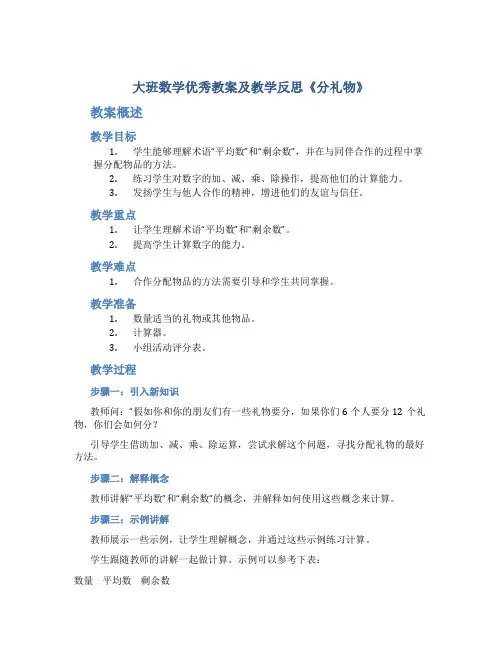 大班数学优秀教案及教学反思《分礼物》

教案概述

教学目标

1. 学生能够理解术语“平均数”和“剩余数”，并在与同伴合作的过程中掌握分配物品的方法。
2. 练习学生对数字的加、减、乘、除操作，提高他们的计算能力。
3. 发扬学生与他人合作的精神，增进他们的友谊与信任。

教学重点

1. 让学生理解术语“平均数”和“剩余数”。
2. 提高学生计算数字的能力。

教学难点

1. 合作分配物品的方法需要引导和学生共同掌握。

教学准备

1. 数量适当的礼物或其他物品。
2. 计算器。
3. 小组活动评分表。

教学过程

步骤一：引入新知识

教师问：“假如你和你的朋友们有一些礼物要分，如果你们 6 个人要分 12 个礼物，你们会如何分？

引导学生借助加、减、乘、除运算，尝试求解这个问题，寻找分配礼物的最好方法。

步骤二：解释概念

教师讲解“平均数”和“剩余数”的概念，并解释如何使用这些概念来计算。

步骤三：示例讲解

教师展示一些示例，让学生理解概念，并通过这些示例练习计算。

学生跟随教师的讲解一起做计算。示例可以参考下表：

数量 平均数 剩余数